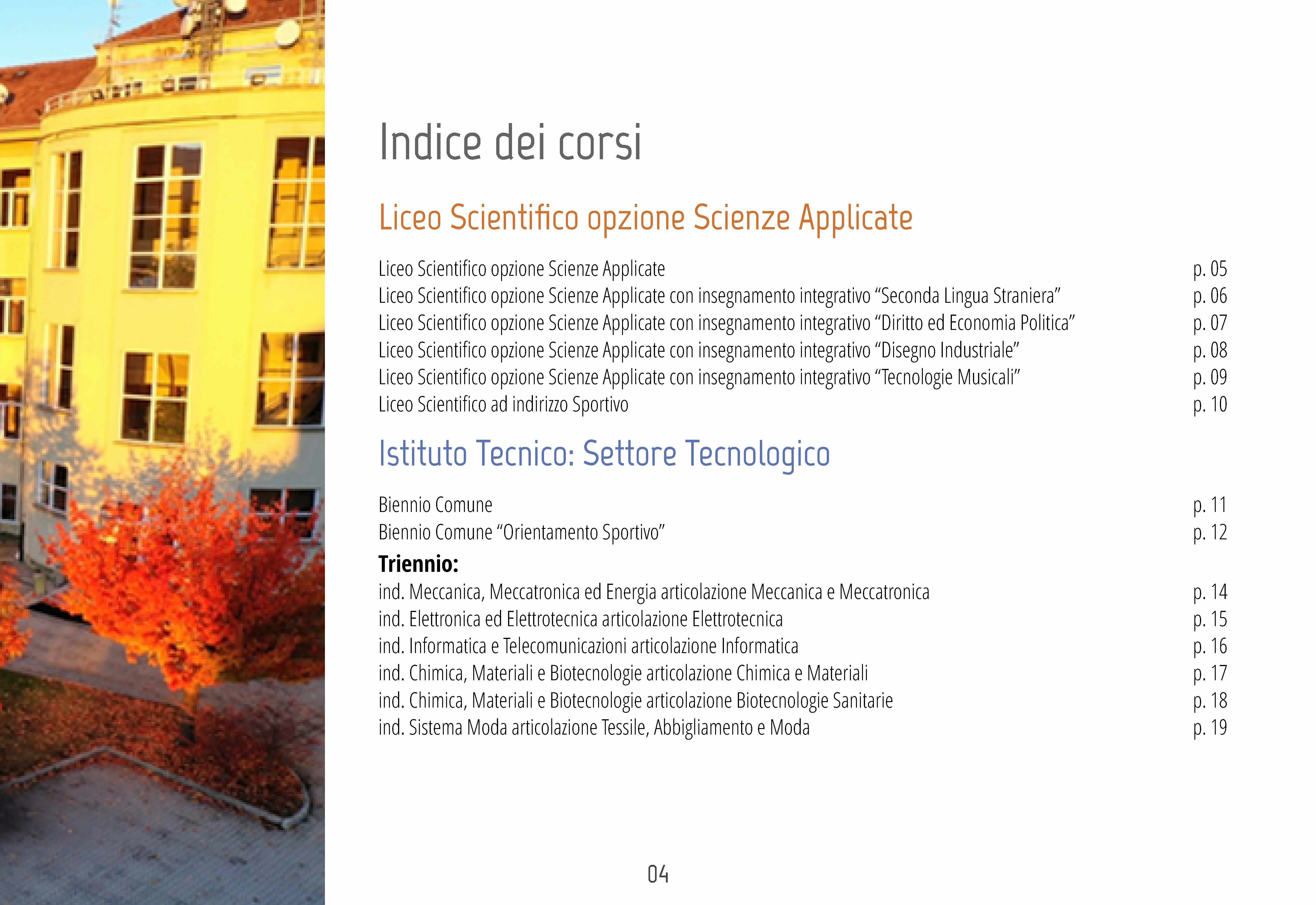 Indice dei corsi

Liceo Scientifico opzione Scienze Applicate

Liceo Scientifico opzione Scienze Applicate p. 05
Liceo Scientifico opzione Scienze Applicate con insegnamento integrativo “Seconda Lingua Straniera” p. 06
Liceo Scientifico opzione Scienze Applicate con insegnamento integrativo “Diritto ed Economia Politica” p. 07
Liceo Scientifico opzione Scienze Applicate con insegnamento integrativo “Disegno Industriale” p. 08
Liceo Scientifico opzione Scienze Applicate con insegnamento integrativo “Tecnologie Musicali” p. 09
Liceo Scientifico ad indirizzo Sportivo p. 10

Istituto Tecnico: Settore Tecnologico

Biennio Comune p. 11
Biennio Comune “Orientamento Sportivo” p. 12
Triennio:
ind. Meccanica, Meccatronica ed Energia articolazione Meccanica e Meccatronica p. 14
ind. Elettronica ed Elettrotecnica articolazione Elettrotecnica p. 15
ind. Informatica e Telecomunicazioni articolazione Informatica p. 16
ind. Chimica, Materiali e Biotecnologie articolazione Chimica e Materiali p. 17
ind. Chimica, Materiali e Biotecnologie articolazione Biotecnologie Sanitarie p. 18
ind. Sistema Moda articolazione Tessile, Abbigliamento e Moda p. 19

04